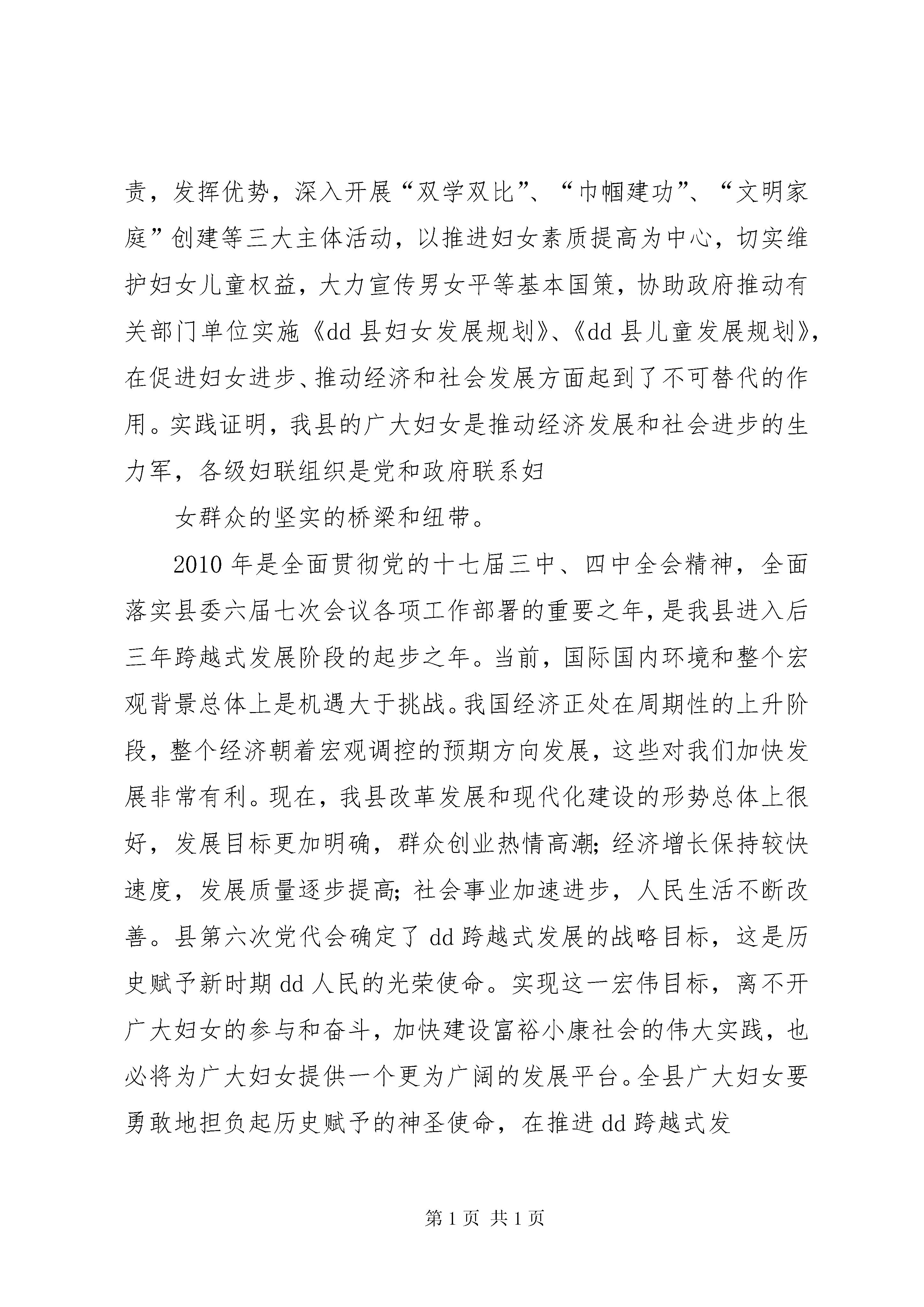 责，发挥优势，深入开展“双学双比”、“巾帼建功”、“文明家庭”创建等三大主体活动，以推进妇女素质提高为中心，切实维护妇女儿童权益，大力宣传男女平等基本国策，协助政府推动有关部门单位实施《dd 县妇女发展规划》、《dd 县儿童发展规划》，在促进妇女进步、推动经济和社会发展方面起到了不可替代的作用。实践证明，我县的广大妇女是推动经济发展和社会进步的生力军，各级妇联组织是党和政府联系妇

女群众的坚实的桥梁和纽带。

2010 年是全面贯彻党的十七届三中、四中全会精神，全面落实县委六届七次会议各项工作部署的重要之年，是我县进入后三年跨越式发展阶段的起步之年。当前，国际国内环境和整个宏观背景总体上是机遇大于挑战。我国经济正处在周期性的上升阶段，整个经济朝着宏观调控的预期方向发展，这些对我们加快发展非常有利。现在，我县改革发展和现代化建设的形势总体上很好，发展目标更加明确，群众创业热情高潮；经济增长保持较快速度，发展质量逐步提高；社会事业加速进步，人民生活不断改善。县第六次党代会确定了 dd 跨越式发展的战略目标，这是历史赋予新时期 dd 人民的光荣使命。实现这一宏伟目标，离不开广大妇女的参与和奋斗，加快建设富裕小康社会的伟大实践，也必将为广大妇女提供一个更为广阔的发展平台。全县广大妇女要勇敢地担负起历史赋予的神圣使命，在推进 dd 跨越式发

第 1 页 共 1 页